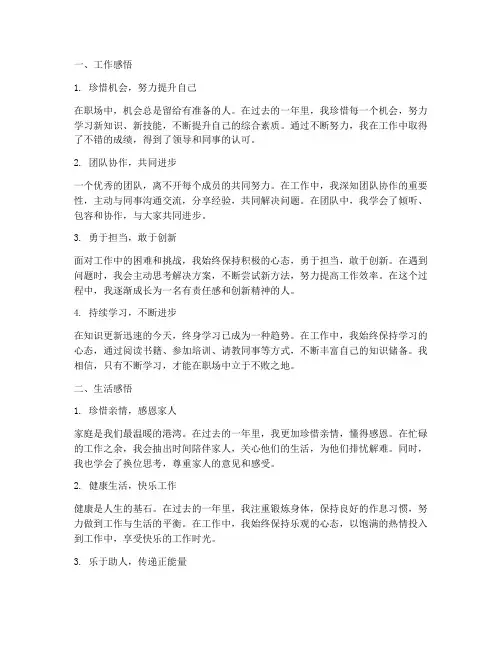 一、工作感悟

1. 珍惜机会，努力提升自己

在职场中，机会总是留给有准备的人。在过去的一年里，我珍惜每一个机会，努力学习新知识、新技能，不断提升自己的综合素质。通过不断努力，我在工作中取得了不错的成绩，得到了领导和同事的认可。

2. 团队协作，共同进步

一个优秀的团队，离不开每个成员的共同努力。在工作中，我深知团队协作的重要性，主动与同事沟通交流，分享经验，共同解决问题。在团队中，我学会了倾听、包容和协作，与大家共同进步。

3. 勇于担当，敢于创新

面对工作中的困难和挑战，我始终保持积极的心态，勇于担当，敢于创新。在遇到问题时，我会主动思考解决方案，不断尝试新方法，努力提高工作效率。在这个过程中，我逐渐成长为一名有责任感和创新精神的人。

4. 持续学习，不断进步

在知识更新迅速的今天，终身学习已成为一种趋势。在工作中，我始终保持学习的心态，通过阅读书籍、参加培训、请教同事等方式，不断丰富自己的知识储备。我相信，只有不断学习，才能在职场中立于不败之地。

二、生活感悟

1. 珍惜亲情，感恩家人

家庭是我们最温暖的港湾。在过去的一年里，我更加珍惜亲情，懂得感恩。在忙碌的工作之余，我会抽出时间陪伴家人，关心他们的生活，为他们排忧解难。同时，我也学会了换位思考，尊重家人的意见和感受。

2. 健康生活，快乐工作

健康是人生的基石。在过去的一年里，我注重锻炼身体，保持良好的作息习惯，努力做到工作与生活的平衡。在工作中，我始终保持乐观的心态，以饱满的热情投入到工作中，享受快乐的工作时光。

3. 乐于助人，传递正能量